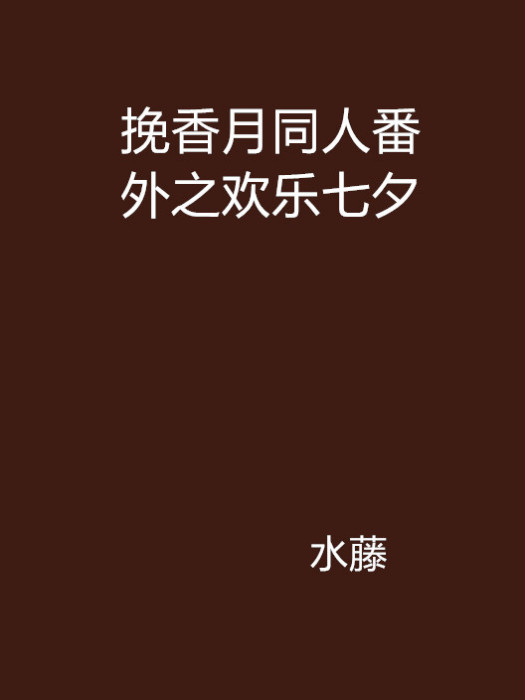 挽香月同人番外之欢乐七夕

水藤